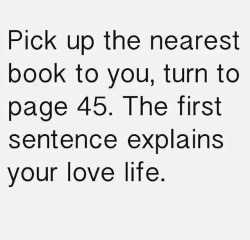 Pick up the nearest book to you, turn to page 45. The first sentence explains your love life.